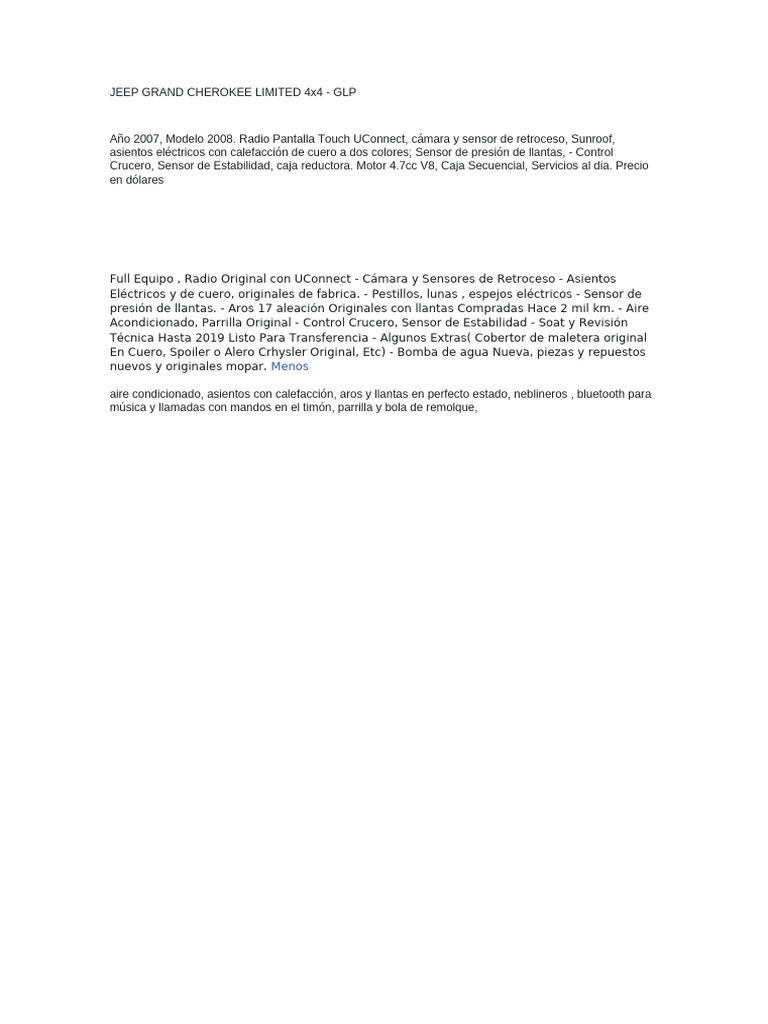 JEEP GRAND CHEROKEE LIMITED 4x4 - GLP

Año 2007, Modelo 2008. Radio Pantalla Touch UConnect, cámara y sensor de retroceso, Sunroof, asientos eléctricos con calefacción de cuero a dos colores; Sensor de presión de llantas, - Control Crucero, Sensor de Estabilidad, caja reductora. Motor 4.7cc V8, Caja Secuencial, Servicios al dia. Precio en dólares

Full Equipo , Radio Original con UConnect - Cámara y Sensores de Retroceso - Asientos Eléctricos y de cuero, originales de fabrica. - Pestillos, lunas , espejos eléctricos - Sensor de presión de llantas. - Aros 17 aleación Originales con llantas Compradas Hace 2 mil km. - Aire Acondicionado, Parrilla Original - Control Crucero, Sensor de Estabilidad - Soat y Revisión Técnica Hasta 2019 Listo Para Transferencia - Algunos Extras( Cobertor de maletera original En Cuero, Spoiler o Alero Crhysler Original, Etc) - Bomba de agua Nueva, piezas y repuestos nuevos y originales mopar. Menos

aire condicionado, asientos con calefacción, aros y llantas en perfecto estado, neblineros , bluetooth para música y llamadas con mandos en el timón, parrilla y bola de remolque,